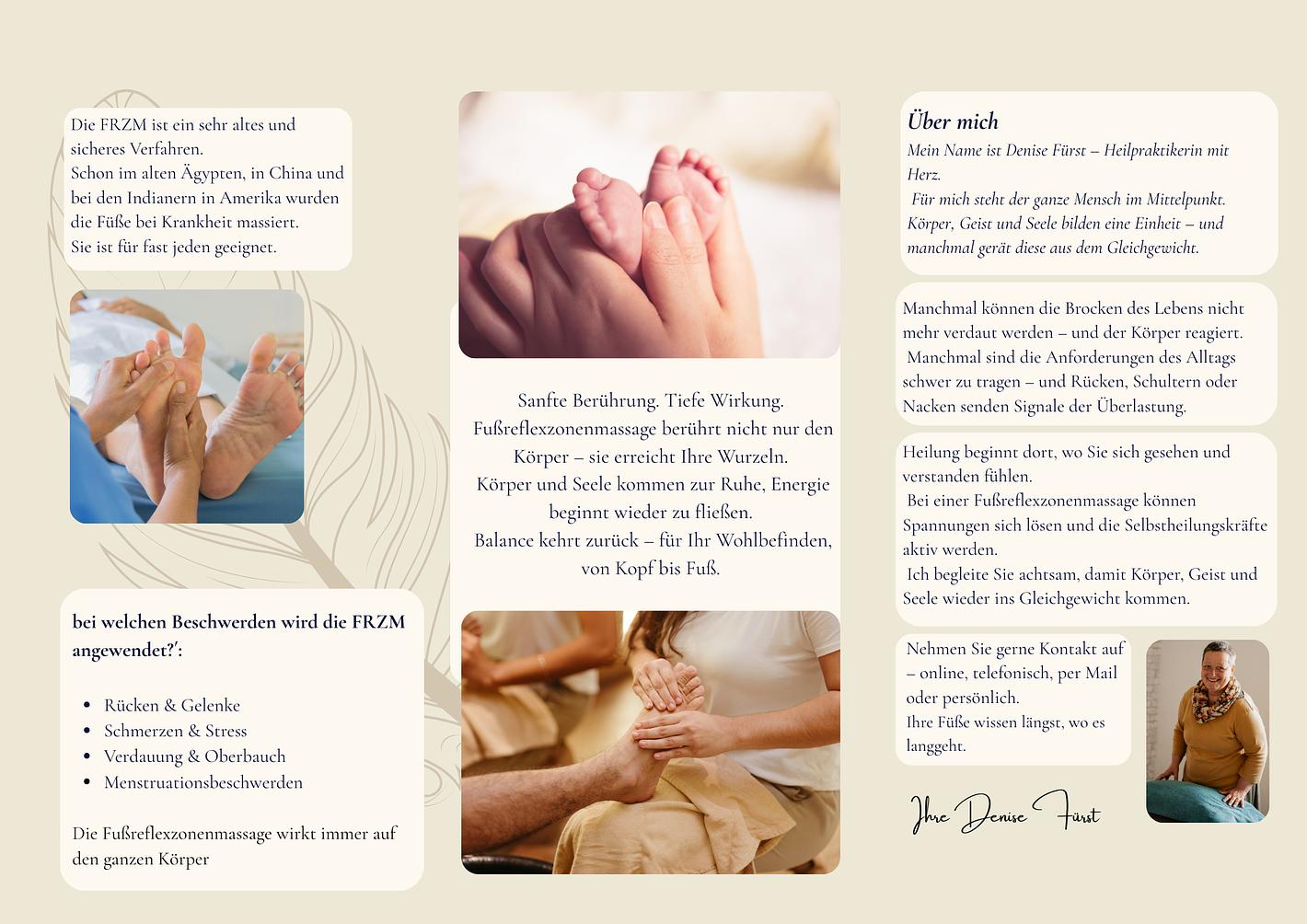 Die FRZM ist ein sehr altes und sicheres Verfahren.
Schon im alten Ägypten, in China und bei den Indianern in Amerika wurden die Füße bei Krankheit massiert.
Sie ist für fast jeden geeignet.

bei welchen Beschwerden wird die FRZM angewendet?':

- Rücken & Gelenke
- Schmerzen & Stress
- Verdauung & Oberbauch
- Menstruationsbeschwerden

Die Fußreflexzonenmassage wirkt immer auf den ganzen Körper

Sanfte Berührung. Tiefe Wirkung.
Fußreflexzonenmassage berührt nicht nur den Körper – sie erreicht Ihre Wurzeln.
Körper und Seele kommen zur Ruhe, Energie beginnt wieder zu fließen.
Balance kehrt zurück – für Ihr Wohlbefinden, von Kopf bis Fuß.

Über mich
Mein Name ist Denise Fürst – Heilpraktikerin mit Herz.
Für mich steht der ganze Mensch im Mittelpunkt.
Körper, Geist und Seele bilden eine Einheit – und manchmal gerät diese aus dem Gleichgewicht.

Manchmal können die Brocken des Lebens nicht mehr verdaut werden – und der Körper reagiert.
Manchmal sind die Anforderungen des Alltags schwer zu tragen – und Rücken, Schultern oder Nacken senden Signale der Überlastung.

Heilung beginnt dort, wo Sie sich gesehen und verstanden fühlen.
Bei einer Fußreflexzonenmassage können Spannungen sich lösen und die Selbstheilungskräfte aktiv werden.
Ich begleite Sie achtsam, damit Körper, Geist und Seele wieder ins Gleichgewicht kommen.

Nehmen Sie gerne Kontakt auf – online, telefonisch, per Mail oder persönlich.
Ihre Füße wissen längst, wo es langgeht.

Ihre Denise Fürst